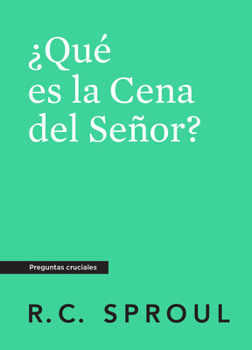 ¿Qué es la Cena del Señor?

Preguntas cruciales

R.C. SPROUL